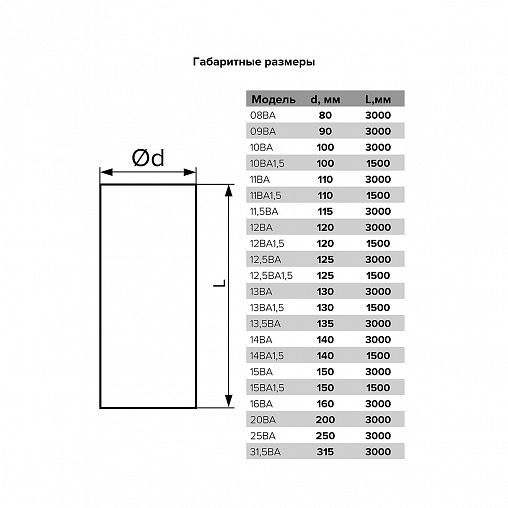 Габаритные размеры

Ød

L

| Модель | d, мм | L,мм |
|---|---|---|
| 08ВА | 80 | 3000 |
| 09ВА | 90 | 3000 |
| 10ВА | 100 | 3000 |
| 10ВА1,5 | 100 | 1500 |
| 11ВА | 110 | 3000 |
| 11ВА1,5 | 110 | 1500 |
| 11,5ВА | 115 | 3000 |
| 12ВА | 120 | 3000 |
| 12ВА1,5 | 120 | 1500 |
| 12,5ВА | 125 | 3000 |
| 12,5ВА1,5 | 125 | 1500 |
| 13ВА | 130 | 3000 |
| 13ВА1,5 | 130 | 1500 |
| 13,5ВА | 135 | 3000 |
| 14ВА | 140 | 3000 |
| 14ВА1,5 | 140 | 1500 |
| 15ВА | 150 | 3000 |
| 15ВА1,5 | 150 | 1500 |
| 16ВА | 160 | 3000 |
| 20ВА | 200 | 3000 |
| 25ВА | 250 | 3000 |
| 31,5ВА | 315 | 3000 |